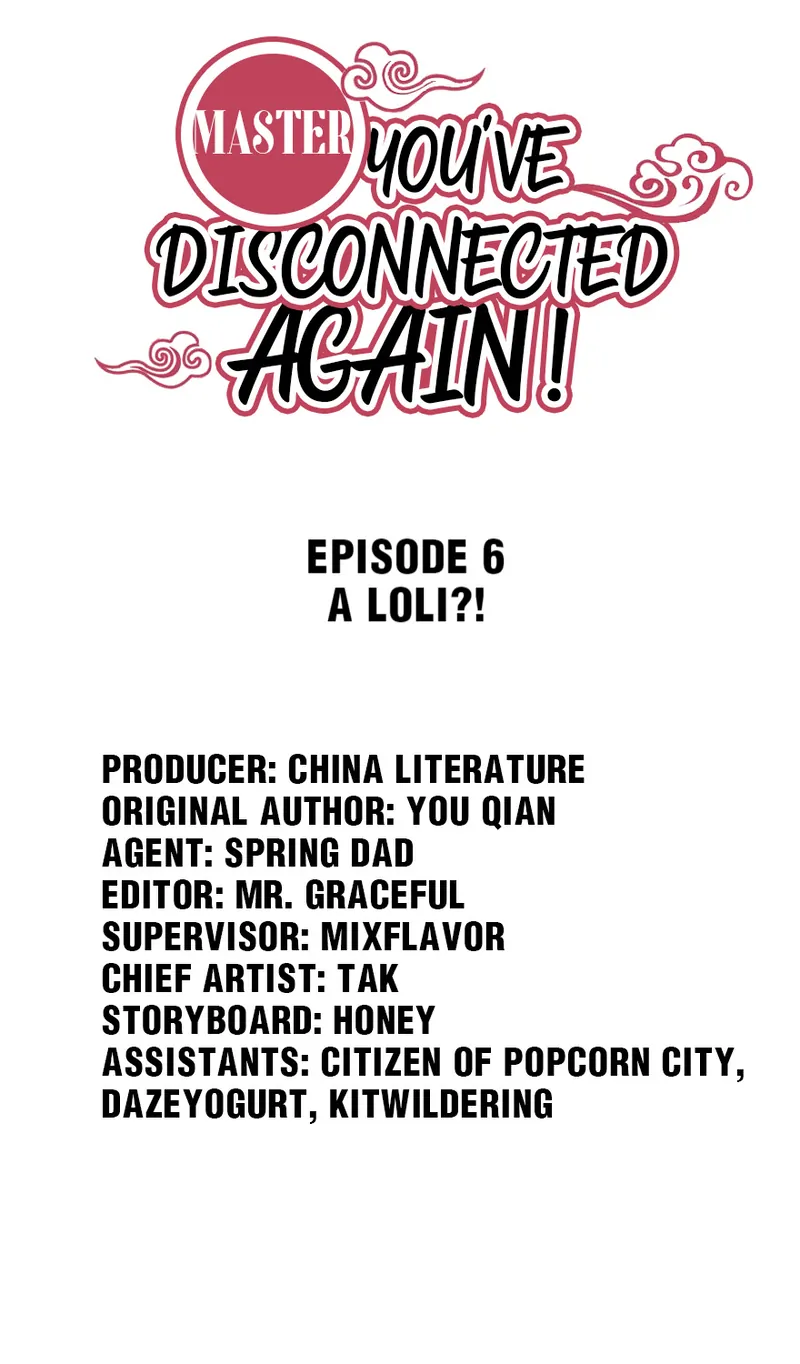 MASTER YOU'VE DISCONNECTED AGAIN !

EPISODE 6
A LOLI?!

PRODUCER: CHINA LITERATURE
ORIGINAL AUTHOR: YOU QIAN
AGENT: SPRING DAD
EDITOR: MR. GRACEFUL
SUPERVISOR: MIXFLAVOR
CHIEF ARTIST: TAK
STORYBOARD: HONEY
ASSISTANTS: CITIZEN OF POPCORN CITY, DAZEYOGURT, KITWILDERING